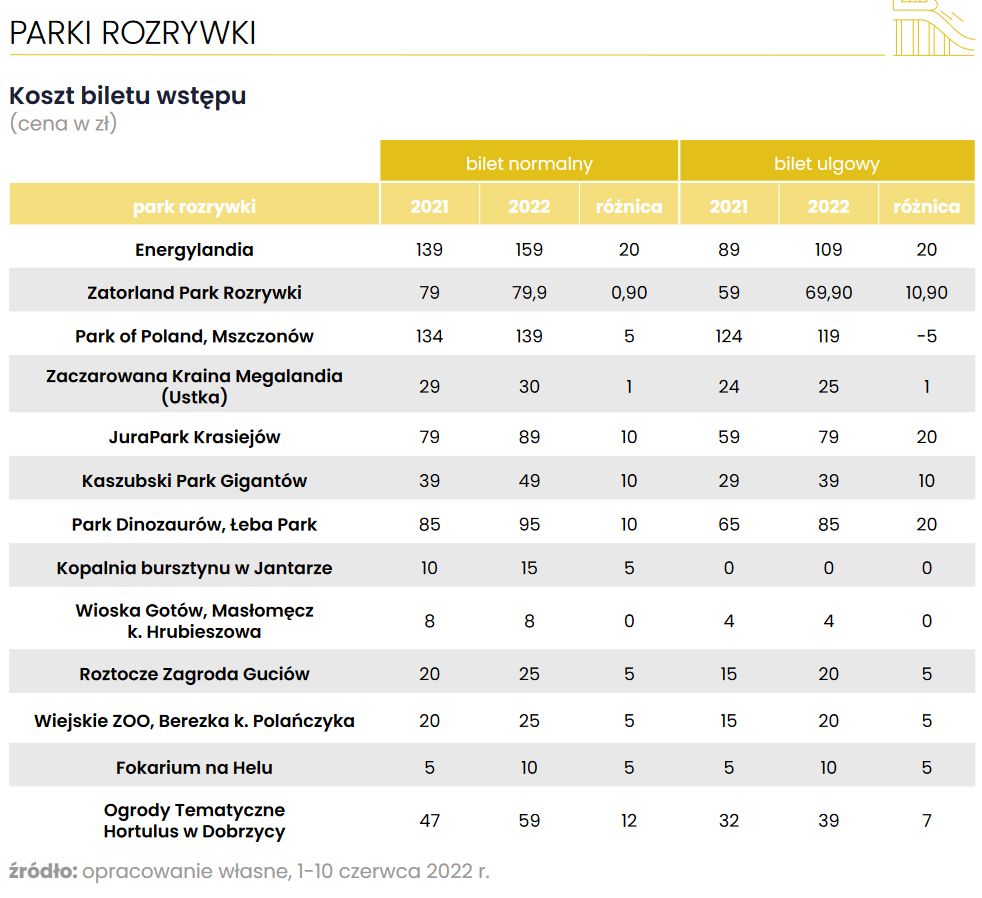 PARKI ROZRYWKI

Koszt biletu wstępu
(cena w zł)

| | bilet normalny | | | bilet ulgowy | | |
|---|---|---|---|---|---|---|
| park rozrywki | 2021 | 2022 | różnica | 2021 | 2022 | różnica |
| Energylandia | 139 | 159 | 20 | 89 | 109 | 20 |
| Zatorland Park Rozrywki | 79 | 79,9 | 0,90 | 59 | 69,90 | 10,90 |
| Park of Poland, Mszczonów | 134 | 139 | 5 | 124 | 119 | -5 |
| Zaczarowana Kraina Megalandia (Ustka) | 29 | 30 | 1 | 24 | 25 | 1 |
| JuraPark Krasiejów | 79 | 89 | 10 | 59 | 79 | 20 |
| Kaszubski Park Gigantów | 39 | 49 | 10 | 29 | 39 | 10 |
| Park Dinozaurów, Łeba Park | 85 | 95 | 10 | 65 | 85 | 20 |
| Kopalnia bursztynu w Jantarze | 10 | 15 | 5 | 0 | 0 | 0 |
| Wioska Gotów, Masłomęcz k. Hrubieszowa | 8 | 8 | 0 | 4 | 4 | 0 |
| Roztocze Zagroda Guciów | 20 | 25 | 5 | 15 | 20 | 5 |
| Wiejskie ZOO, Berezka k. Polańczyka | 20 | 25 | 5 | 15 | 20 | 5 |
| Fokarium na Helu | 5 | 10 | 5 | 5 | 10 | 5 |
| Ogrody Tematyczne Hortulus w Dobrzycy | 47 | 59 | 12 | 32 | 39 | 7 |

źródło: opracowanie własne, 1-10 czerwca 2022 r.